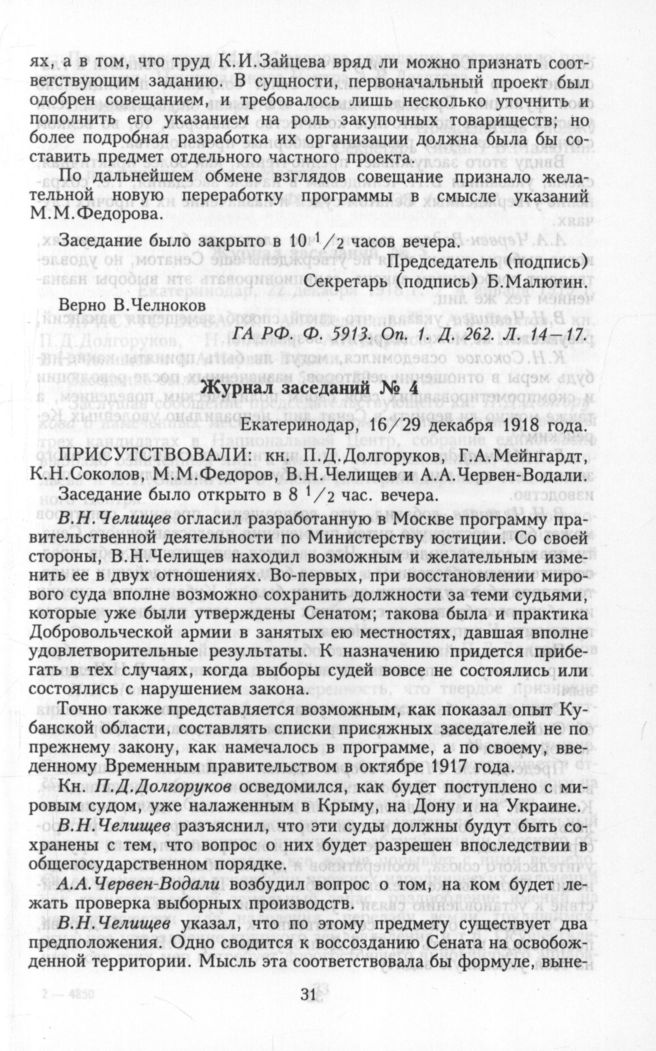 ях, а в том, что труд К.И.Зайцева вряд ли можно признать соответствующим заданию. В сущности, первоначальный проект был одобрен совещанием, и требовалось лишь несколько уточнить и пополнить его указанием на роль закупочных товариществ; но более подробная разработка их организации должна была бы составить предмет отдельного частного проекта.

По дальнейшем обмене взглядов совещание признало желательной новую переработку программы в смысле указаний М.М.Федорова.

Заседание было закрыто в 10 $^1/_2$ часов вечера.

Председатель (подпись)
Секретарь (подпись) Б.Малютин.

Верно В.Челноков

ГА РФ. Ф. 5913. Оп. 1. Д. 262. Л. 14—17.

Журнал заседаний № 4

Екатеринодар, 16/29 декабря 1918 года.

ПРИСУТСТВОВАЛИ: кн. П.Д.Долгоруков, Г.А.Мейнгардт, К.Н.Соколов, М.М.Федоров, В.Н.Челищев и А.А.Червен-Водали.

Заседание было открыто в 8 $^1/_2$ час. вечера.

В.Н.Челищев огласил разработанную в Москве программу правительственной деятельности по Министерству юстиции. Со своей стороны, В.Н.Челищев находил возможным и желательным изменить ее в двух отношениях. Во-первых, при восстановлении мирового суда вполне возможно сохранить должности за теми судьями, которые уже были утверждены Сенатом; такова была и практика Добровольческой армии в занятых ею местностях, давшая вполне удовлетворительные результаты. К назначению придется прибегать в тех случаях, когда выборы судей вовсе не состоялись или состоялись с нарушением закона.

Точно также представляется возможным, как показал опыт Кубанской области, составлять списки присяжных заседателей не по прежнему закону, как намечалось в программе, а по своему, введенному Временным правительством в октябре 1917 года.

Кн. П.Д.Долгоруков осведомился, как будет поступлено с мировым судом, уже налаженным в Крыму, на Дону и на Украине.

В.Н.Челищев разъяснил, что эти суды должны будут быть сохранены с тем, что вопрос о них будет разрешен впоследствии в общегосударственном порядке.

А.А.Червен-Водали возбудил вопрос о том, на ком будет лежать проверка выборных производств.

В.Н.Челищев указал, что по этому предмету существует два предположения. Одно сводится к воссозданию Сената на освобожденной территории. Мысль эта соответствовала бы формуле, выне-

31